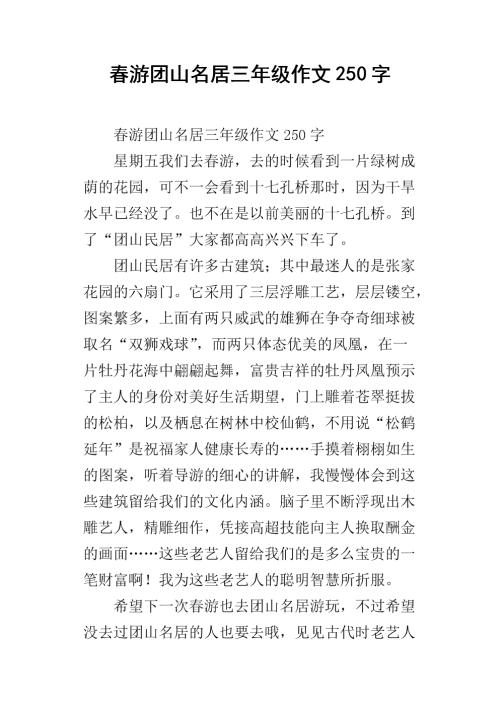 春游团山名居三年级作文 250 字

春游团山名居三年级作文 250 字

星期五我们去春游，去的时候看到一片绿树成荫的花园，可不一会看到十七孔桥那时，因为干旱水早已经没了。也不在是以前美丽的十七孔桥。到了“团山民居”大家都高高兴兴下车了。

团山民居有许多古建筑；其中最迷人的是张家花园的六扇门。它采用了三层浮雕工艺，层层镂空，图案繁多，上面有两只威武的雄狮在争夺奇细球被取名“双狮戏球”，而两只体态优美的凤凰，在一片牡丹花海中翩翩起舞，富贵吉祥的牡丹凤凰预示了主人的身份对美好生活期望，门上雕着苍翠挺拔的松柏，以及栖息在树林中校仙鹤，不用说“松鹤延年”是祝福家人健康长寿的……手摸着栩栩如生的图案，听着导游的细心的讲解，我慢慢体会到这些建筑留给我们的文化内涵。脑子里不断浮现出木雕艺人，精雕细作，凭接高超技能向主人换取酬金的画面……这些老艺人留给我们的是多么宝贵的一笔财富啊！我为这些老艺人的聪明智慧所折服。

希望下一次春游也去团山名居游玩，不过希望没去过团山名居的人也要去哦，见见古代时老艺人